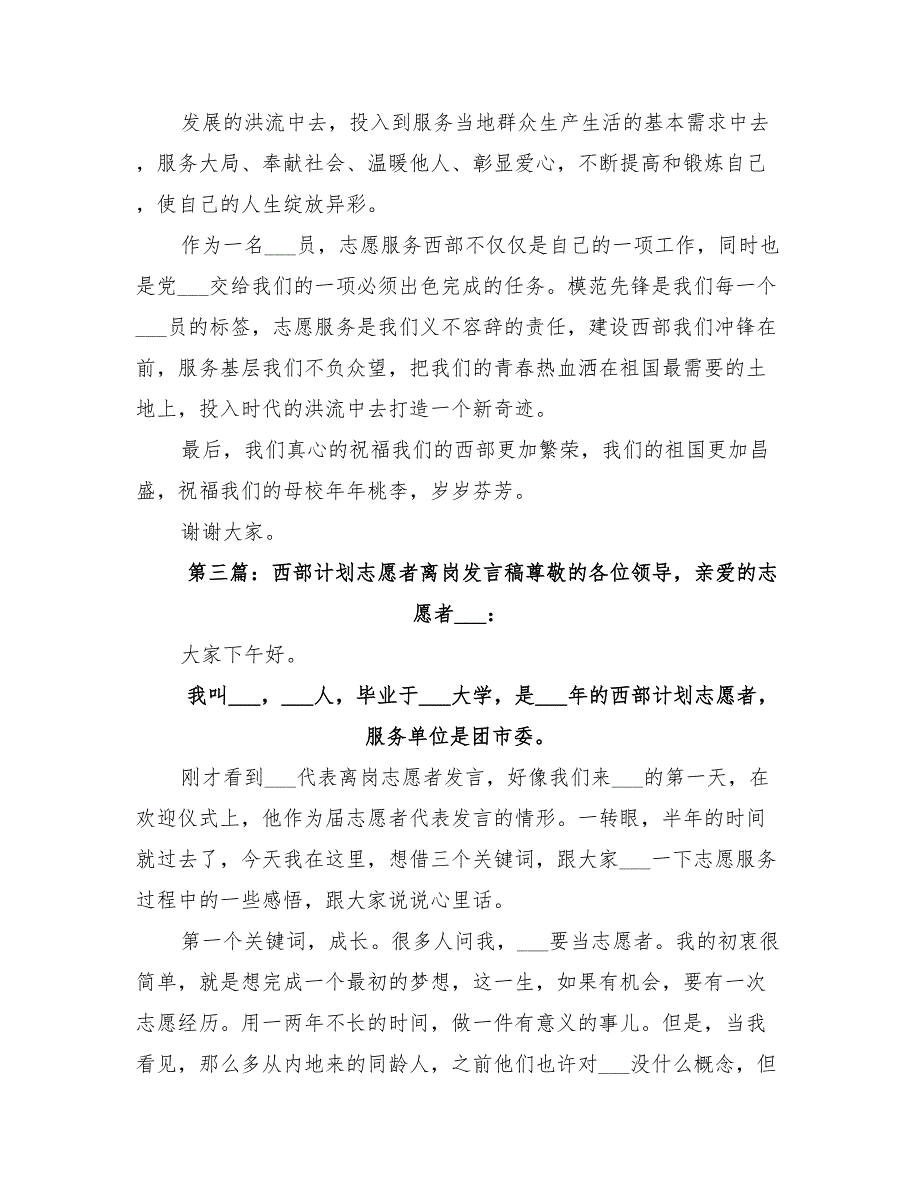 发展的洪流中去，投入到服务当地群众生产生活的基本需求中去，服务大局、奉献社会、温暖他人、彰显爱心，不断提高和锻炼自己，使自己的人生绽放异彩。

作为一名___员，志愿服务西部不仅仅是自己的一项工作，同时也是党___交给我们的一项必须出色完成的任务。模范先锋是我们每一个___员的标签，志愿服务是我们义不容辞的责任，建设西部我们冲锋在前，服务基层我们不负众望，把我们的青春热血洒在祖国最需要的土地上，投入时代的洪流中去打造一个新奇迹。

最后，我们真心的祝福我们的西部更加繁荣，我们的祖国更加昌盛，祝福我们的母校年年桃李，岁岁芬芳。

谢谢大家。

第三篇：西部计划志愿者离岗发言稿尊敬的各位领导，亲爱的志愿者___：

大家下午好。

我叫___，___人，毕业于___大学，是___年的西部计划志愿者，服务单位是团市委。

刚才看到___代表离岗志愿者发言，好像我们来___的第一天，在欢迎仪式上，他作为届志愿者代表发言的情形。一转眼，半年的时间就过去了，今天我在这里，想借三个关键词，跟大家___一下志愿服务过程中的一些感悟，跟大家说说心里话。

第一个关键词，成长。很多人问我，___要当志愿者。我的初衷很简单，就是想完成一个最初的梦想，这一生，如果有机会，要有一次志愿经历。用一两年不长的时间，做一件有意义的事儿。但是，当我看见，那么多从内地来的同龄人，之前他们也许对___没什么概念，但